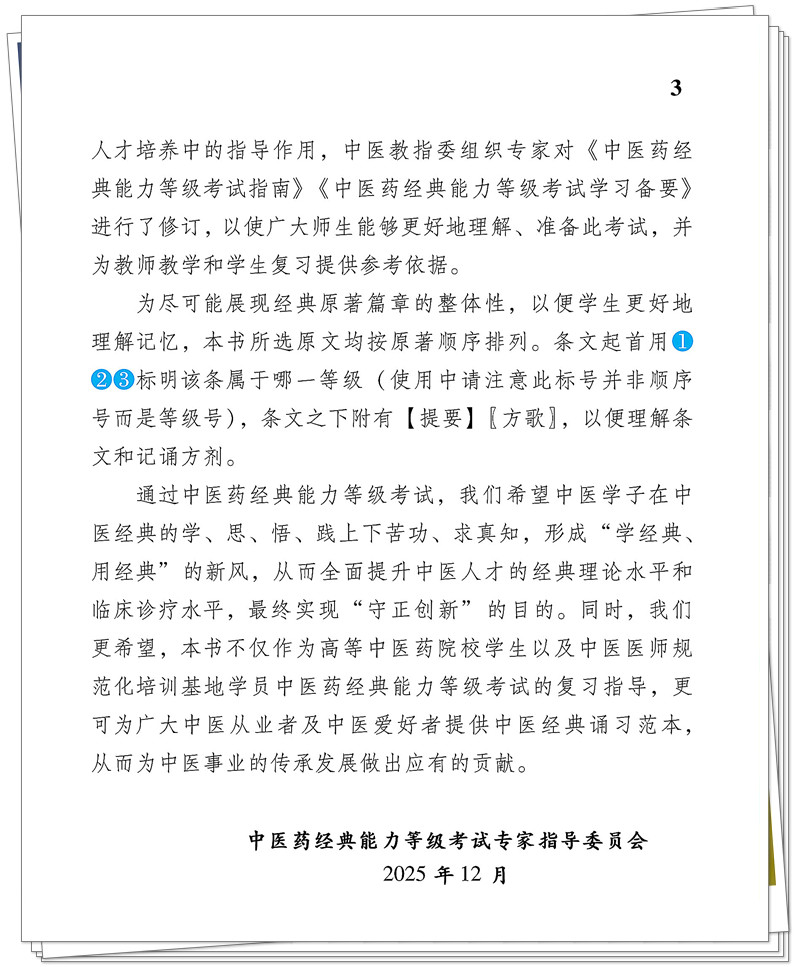 3

人才培养中的指导作用，中医教指委组织专家对《中医药经典能力等级考试指南》《中医药经典能力等级考试学习备要》进行了修订，以使广大师生能够更好地理解、准备此考试，并为教师教学和学生复习提供参考依据。

为尽可能展现经典原著篇章的整体性，以便学生更好地理解记忆，本书所选原文均按原著顺序排列。条文起首用❶❷❸标明该条属于哪一等级（使用中请注意此标号并非顺序号而是等级号），条文之下附有【提要】〖方歌〗，以便理解条文和记诵方剂。

通过中医药经典能力等级考试，我们希望中医学子在中医经典的学、思、悟、践上下苦功、求真知，形成“学经典、用经典”的新风，从而全面提升中医人才的经典理论水平和临床诊疗水平，最终实现“守正创新”的目的。同时，我们更希望，本书不仅作为高等中医药院校学生以及中医医师规范化培训基地学员中医药经典能力等级考试的复习指导，更可为广大中医从业者及中医爱好者提供中医经典诵习范本，从而为中医事业的传承发展做出应有的贡献。

中医药经典能力等级考试专家指导委员会
2025 年 12 月